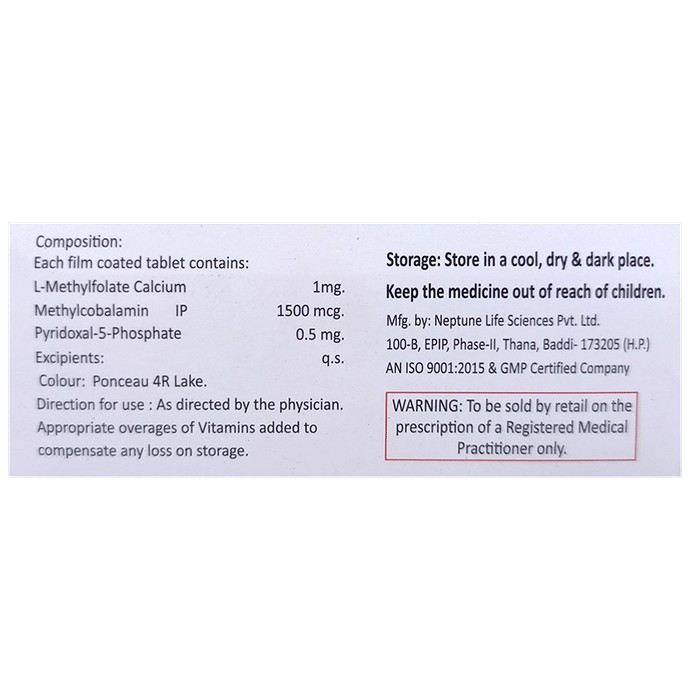 Composition:
Each film coated tablet contains:
L-Methylfolate Calcium 1mg.
Methylcobalamin IP 1500 mcg.
Pyridoxal-5-Phosphate 0.5 mg.
Excipients: q.s.
Colour: Ponceau 4R Lake.
Direction for use : As directed by the physician.
Appropriate overages of Vitamins added to compensate any loss on storage.

Storage: Store in a cool, dry & dark place.
Keep the medicine out of reach of children.
Mfg. by: Neptune Life Sciences Pvt. Ltd.
100-B, EPIP, Phase-II, Thana, Baddi- 173205 (H.P.)
AN ISO 9001:2015 & GMP Certified Company

WARNING: To be sold by retail on the prescription of a Registered Medical Practitioner only.